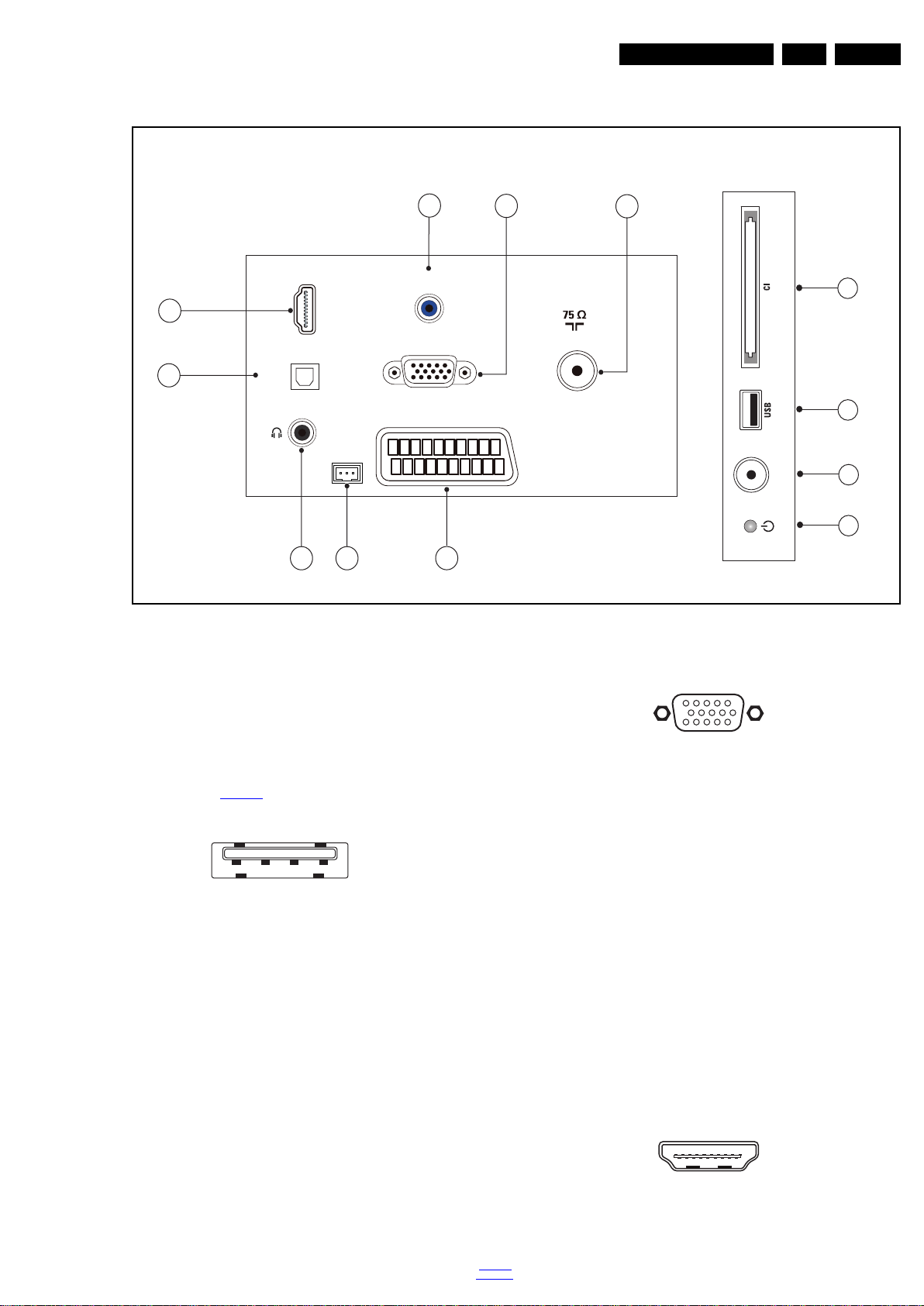 75 Ω

CI

USB